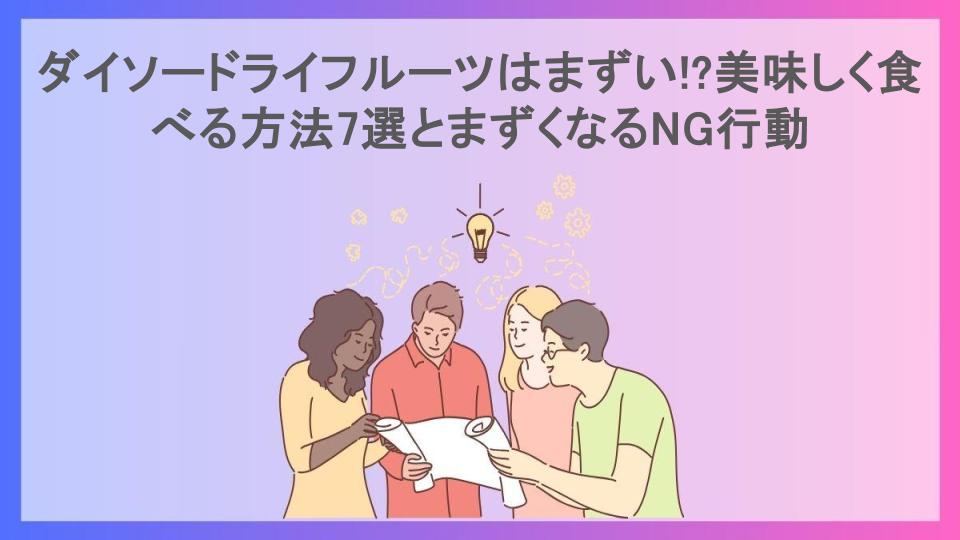 ダイソードライフルーツはまずい!?美味しく食べる方法7選とまずくなるNG行動